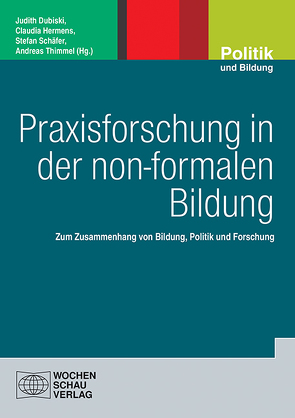 Judith Dubiski,
Claudia Hermens,
Stefan Schäfer,
Andreas Thimmel (Hg.)

Politik
und Bildung

Praxisforschung in der non-formalen Bildung

Zum Zusammenhang von Bildung, Politik und Forschung

WOCHEN
SCHAU
VERLAG